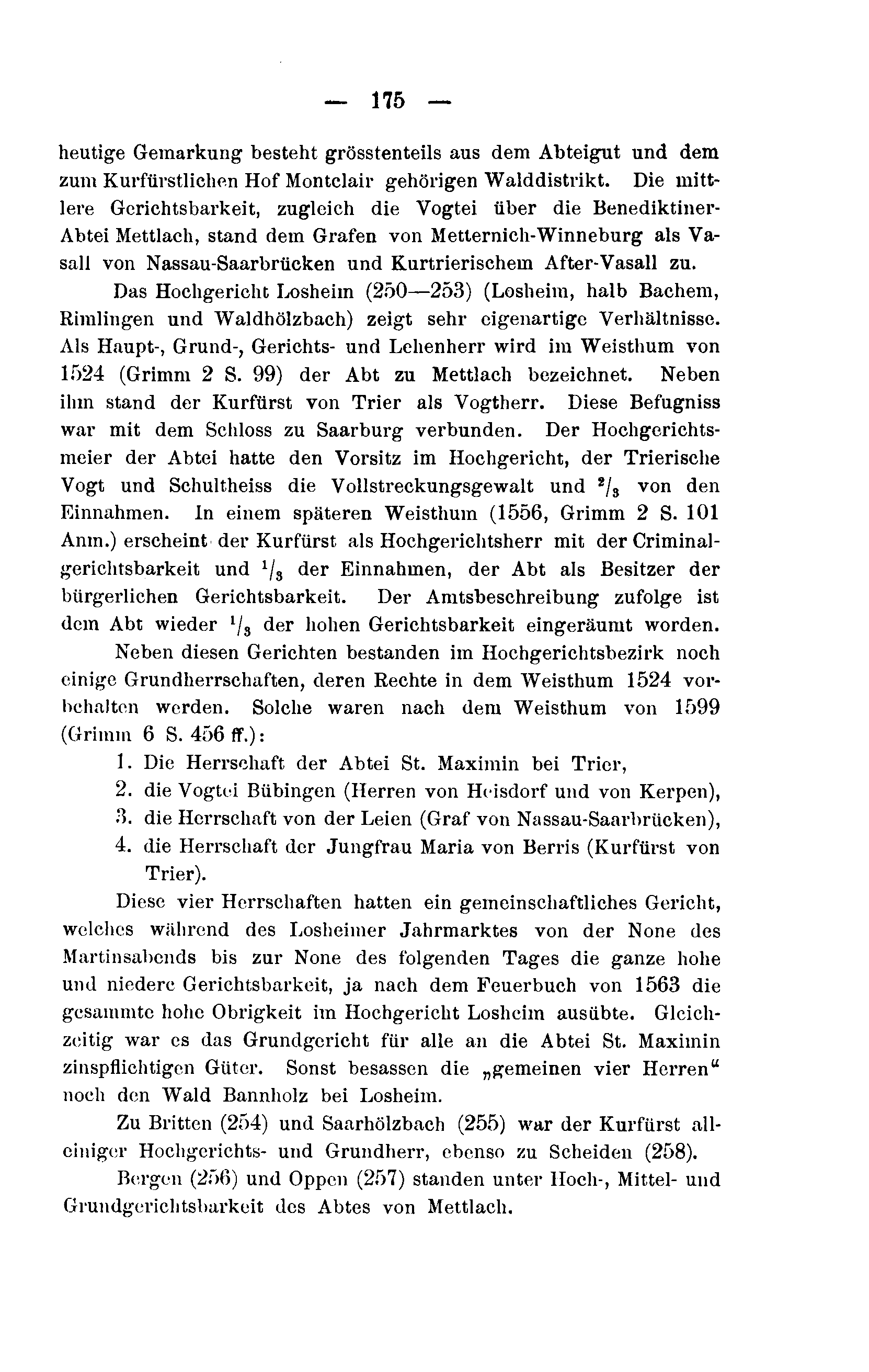 — 175 —

heutige Gemarkung besteht grösstenteils aus dem Abteigut und dem zum Kurfürstlichen Hof Montclair gehörigen Walddistrikt. Die mittlere Gerichtsbarkeit, zugleich die Vogtei über die Benediktiner-Abtei Mettlach, stand dem Grafen von Metternich-Winneburg als Vasall von Nassau-Saarbrücken und Kurtrierischem After-Vasall zu.

Das Hochgericht Losheim (250—253) (Losheim, halb Bachem, Rimlingen und Waldhölzbach) zeigt sehr eigenartige Verhältnisse. Als Haupt-, Grund-, Gerichts- und Lehenherr wird im Weisthum von 1524 (Grimm 2 S. 99) der Abt zu Mettlach bezeichnet. Neben ihm stand der Kurfürst von Trier als Vogtherr. Diese Befugniss war mit dem Schloss zu Saarburg verbunden. Der Hochgerichtsmeier der Abtei hatte den Vorsitz im Hochgericht, der Trierische Vogt und Schultheiss die Vollstreckungsgewalt und $^2/_3$ von den Einnahmen. In einem späteren Weisthum (1556, Grimm 2 S. 101 Anm.) erscheint der Kurfürst als Hochgerichtsherr mit der Criminalgerichtsbarkeit und $^1/_3$ der Einnahmen, der Abt als Besitzer der bürgerlichen Gerichtsbarkeit. Der Amtsbeschreibung zufolge ist dem Abt wieder $^1/_3$ der hohen Gerichtsbarkeit eingeräumt worden.

Neben diesen Gerichten bestanden im Hochgerichtsbezirk noch einige Grundherrschaften, deren Rechte in dem Weisthum 1524 vorbehalten werden. Solche waren nach dem Weisthum von 1599 (Grimm 6 S. 456 ff.):
1. Die Herrschaft der Abtei St. Maximin bei Trier,
2. die Vogtei Bübingen (Herren von Heisdorf und von Kerpen),
3. die Herrschaft von der Leien (Graf von Nassau-Saarbrücken),
4. die Herrschaft der Jungfrau Maria von Berris (Kurfürst von Trier).

Diese vier Herrschaften hatten ein gemeinschaftliches Gericht, welches während des Losheimer Jahrmarktes von der None des Martinsabends bis zur None des folgenden Tages die ganze hohe und niedere Gerichtsbarkeit, ja nach dem Feuerbuch von 1563 die gesammte hohe Obrigkeit im Hochgericht Losheim ausübte. Gleichzeitig war es das Grundgericht für alle an die Abtei St. Maximin zinspflichtigen Güter. Sonst besassen die „gemeinen vier Herren“ noch den Wald Bannholz bei Losheim.

Zu Britten (254) und Saarhölzbach (255) war der Kurfürst alleiniger Hochgerichts- und Grundherr, ebenso zu Scheiden (258).

Bergen (256) und Oppen (257) standen unter Hoch-, Mittel- und Grundgerichtsbarkeit des Abtes von Mettlach.